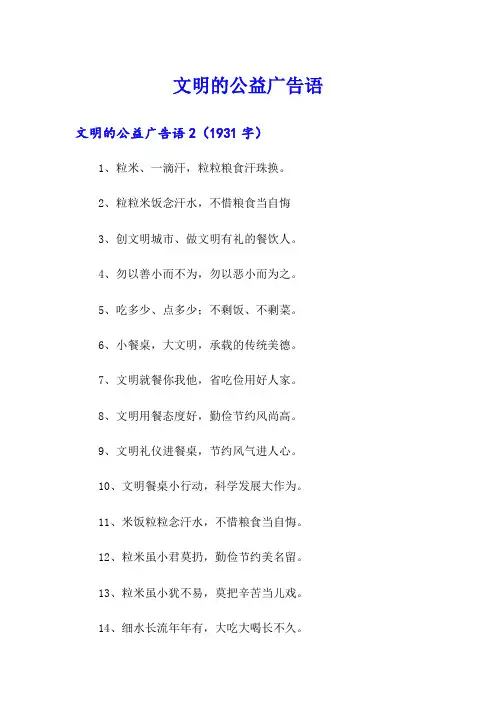 文明的公益广告语

文明的公益广告语 2（1931 字）

1、粒米、一滴汗，粒粒粮食汗珠换。

2、粒粒米饭念汗水，不惜粮食当自悔

3、创文明城市、做文明有礼的餐饮人。

4、勿以善小而不为，勿以恶小而为之。

5、吃多少、点多少；不剩饭、不剩菜。

6、小餐桌，大文明，承载的传统美德。

7、文明就餐你我他，省吃俭用好人家。

8、文明用餐态度好，勤俭节约风尚高。

9、文明礼仪进餐桌，节约风气进人心。

10、文明餐桌小行动，科学发展大作为。

11、米饭粒粒念汗水，不惜粮食当自悔。

12、粒米虽小君莫扔，勤俭节约美名留。

13、粒米虽小犹不易，莫把辛苦当儿戏。

14、细水长流年年有，大吃大喝长不久。